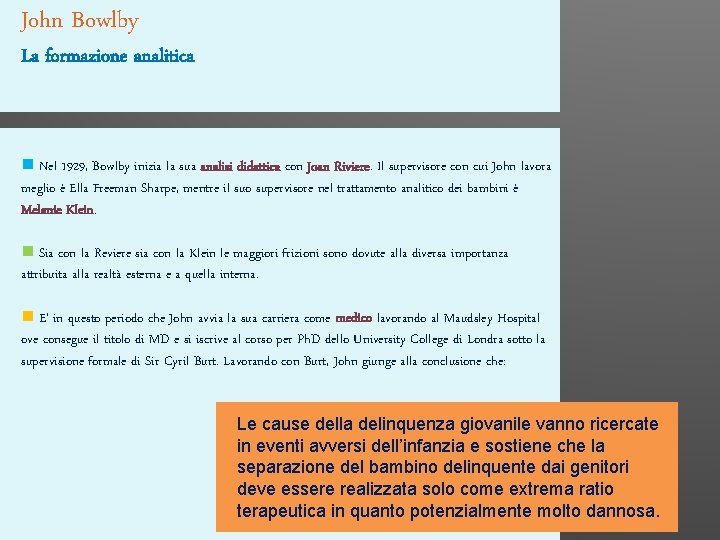 John Bowlby

La formazione analitica

Nel 1929, Bowlby inizia la sua analisi didattica con Joan Riviere. Il supervisore con cui John lavora meglio è Ella Freeman Sharpe, mentre il suo supervisore nel trattamento analitico dei bambini è Melanie Klein.

Sia con la Reviere sia con la Klein le maggiori frizioni sono dovute alla diversa importanza attribuita alla realtà esterna e a quella interna.

E' in questo periodo che John avvia la sua carriera come medico lavorando al Maudsley Hospital ove consegue il titolo di MD e si iscrive al corso per PhD dello University College di Londra sotto la supervisione formale di Sir Cyril Burt. Lavorando con Burt, John giunge alla conclusione che:

Le cause della delinquenza giovanile vanno ricercate in eventi avversi dell'infanzia e sostiene che la separazione del bambino delinquente dai genitori deve essere realizzata solo come extrema ratio terapeutica in quanto potenzialmente molto dannosa.